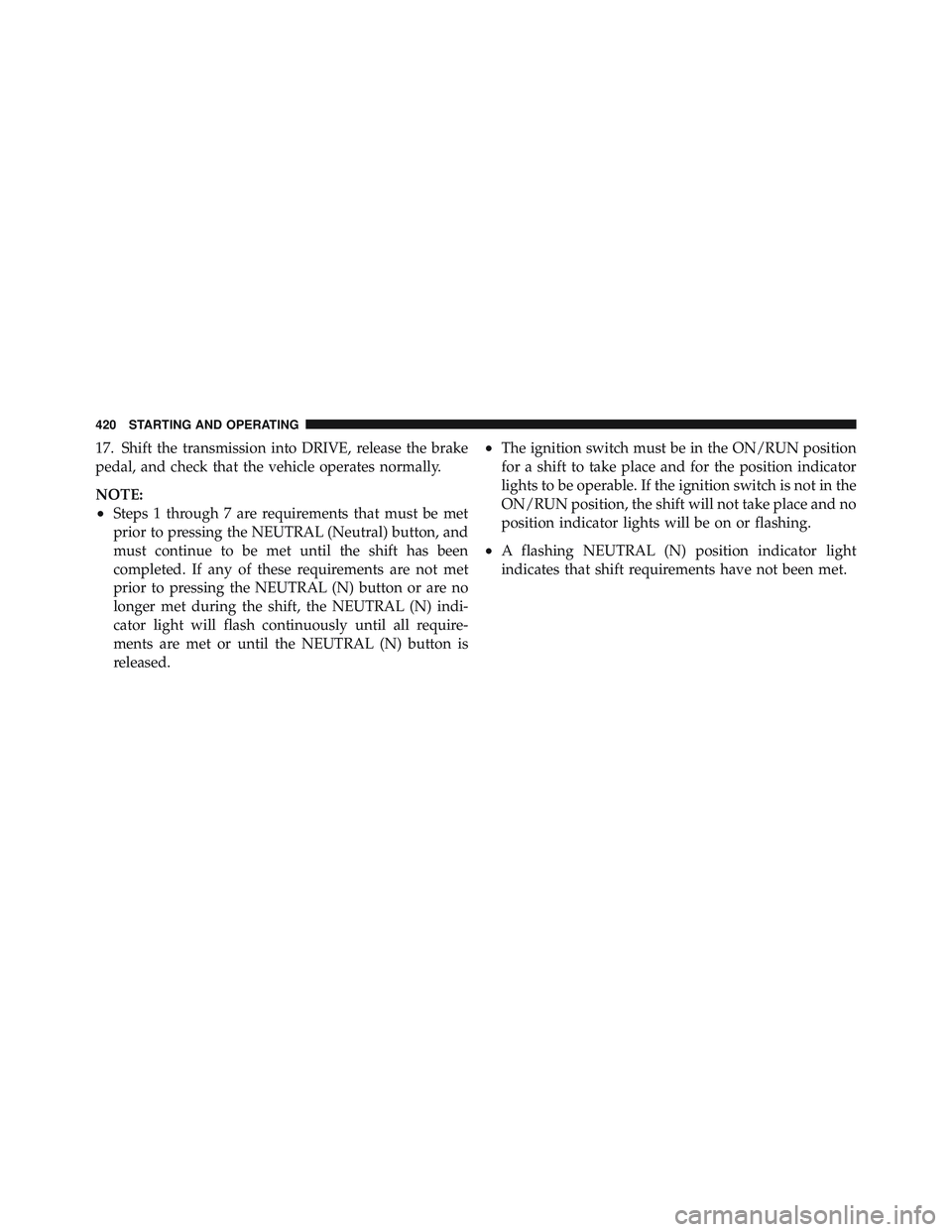 420 STARTING AND OPERATING

17. Shift the transmission into DRIVE, release the brake pedal, and check that the vehicle operates normally.

NOTE:

• Steps 1 through 7 are requirements that must be met prior to pressing the NEUTRAL (Neutral) button, and must continue to be met until the shift has been completed. If any of these requirements are not met prior to pressing the NEUTRAL (N) button or are no longer met during the shift, the NEUTRAL (N) indicator light will flash continuously until all requirements are met or until the NEUTRAL (N) button is released.

• The ignition switch must be in the ON/RUN position for a shift to take place and for the position indicator lights to be operable. If the ignition switch is not in the ON/RUN position, the shift will not take place and no position indicator lights will be on or flashing.

• A flashing NEUTRAL (N) position indicator light indicates that shift requirements have not been met.

carmanualsonline.info